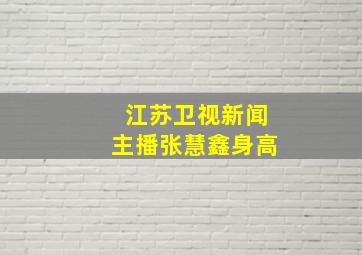 江苏卫视新闻
主播张慧鑫身高